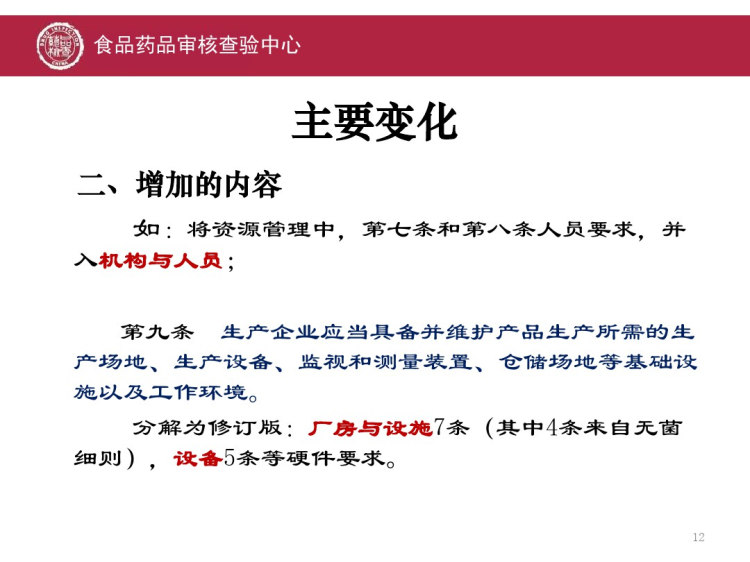 食品药品审核查验中心

主要变化

二、增加的内容

如：将资源管理中，第七条和第八条人员要求，并入机构与人员；

第九条 生产企业应当具备并维护产品生产所需的生产场地、生产设备、监视和测量装置、仓储场地等基础设施以及工作环境。

分解为修订版：厂房与设施7条（其中4条来自无菌细则），设备5条等硬件要求。

12